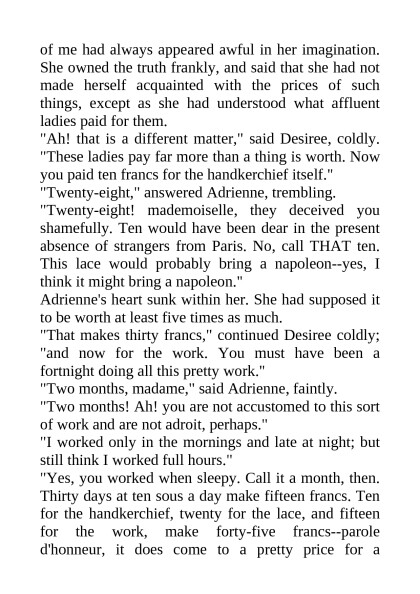 of me had always appeared awful in her imagination. She owned the truth frankly, and said that she had not made herself acquainted with the prices of such things, except as she had understood what affluent ladies paid for them.

"Ah! that is a different matter," said Desiree, coldly. "These ladies pay far more than a thing is worth. Now you paid ten francs for the handkerchief itself."

"Twenty-eight," answered Adrienne, trembling.

"Twenty-eight! mademoiselle, they deceived you shamefully. Ten would have been dear in the present absence of strangers from Paris. No, call THAT ten. This lace would probably bring a napoleon--yes, I think it might bring a napoleon."

Adrienne's heart sunk within her. She had supposed it to be worth at least five times as much.

"That makes thirty francs," continued Desiree coldly; "and now for the work. You must have been a fortnight doing all this pretty work."

"Two months, madame," said Adrienne, faintly.

"Two months! Ah! you are not accustomed to this sort of work and are not adroit, perhaps."

"I worked only in the mornings and late at night; but still think I worked full hours."

"Yes, you worked when sleepy. Call it a month, then. Thirty days at ten sous a day make fifteen francs. Ten for the handkerchief, twenty for the lace, and fifteen for the work, make forty-five francs--parole d'honneur, it does come to a pretty price for a